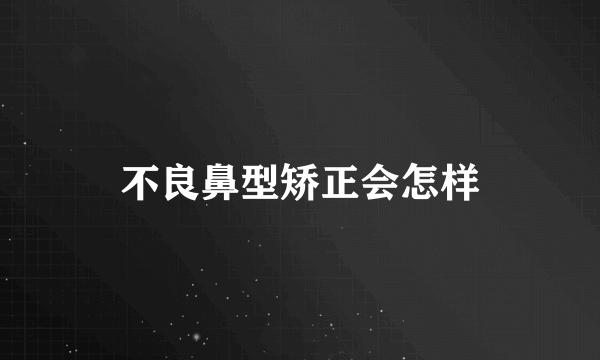 不良鼻型矫正会怎样